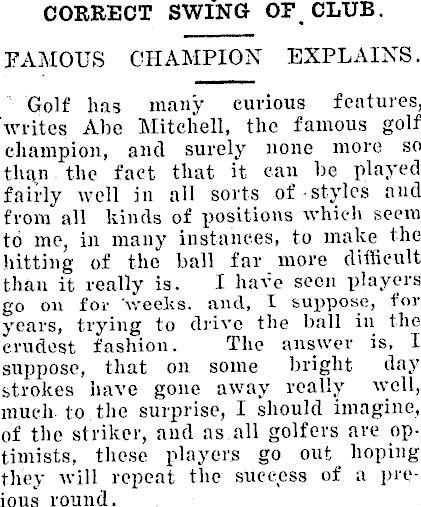 CORRECT SWING OF CLUB.

FAMOUS CHAMPION EXPLAINS.

Golf has many curious features, writes Abe Mitchell, the famous golf champion, and surely none more so than the fact that it can be played fairly well in all sorts of styles and from all kinds of positions which seem to me, in many instances, to make the hitting of the ball far more difficult than it really is. I have seen players go on for weeks. and, I suppose, for years, trying to drive the ball in the crudest fashion. The answer is, I suppose, that on some bright day strokes have gone away really well, much to the surprise, I should imagine, of the striker, and as all golfers are optimists, these players go out hoping they will repeat the success of a previous round.